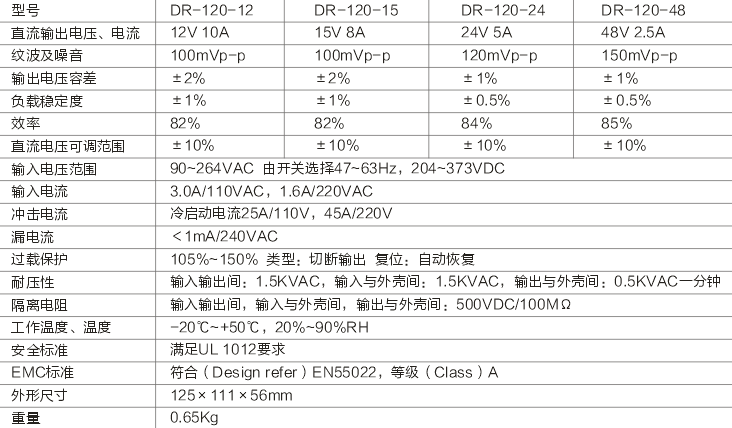 | 型号 | DR-120-12 | DR-120-15 | DR-120-24 | DR-120-48 |
|---|---|---|---|---|
| 直流输出电压、电流 | 12V 10A | 15V 8A | 24V 5A | 48V 2.5A |
| 纹波及噪音 | 100mVp-p | 100mVp-p | 120mVp-p | 150mVp-p |
| 输出电压容差 | ±2% | ±2% | ±1% | ±1% |
| 负载稳定度 | ±1% | ±1% | ±0.5% | ±0.5% |
| 效率 | 82% | 82% | 84% | 85% |
| 直流电压可调范围 | ±10% | ±10% | ±10% | ±10% |
| 输入电压范围 | 90~264VAC 由开关选择47~63Hz，204~373VDC | | | |
| 输入电流 | 3.0A/110VAC，1.6A/220VAC | | | |
| 冲击电流 | 冷启动电流25A/110V，45A/220V | | | |
| 漏电流 | ＜1mA/240VAC | | | |
| 过载保护 | 105%~150% 类型：切断输出 复位：自动恢复 | | | |
| 耐压性 | 输入输出间：1.5KVAC，输入与外壳间：1.5KVAC，输出与外壳间：0.5KVAC一分钟 | | | |
| 隔离电阻 | 输入输出间，输入与外壳间，输出与外壳间：500VDC/100MΩ | | | |
| 工作温度、温度 | -20℃~+50℃，20%~90%RH | | | |
| 安全标准 | 满足UL 1012要求 | | | |
| EMC标准 | 符合（Design refer）EN55022，等级（Class）A | | | |
| 外形尺寸 | 125×111×56mm | | | |
| 重量 | 0.65Kg | | | |